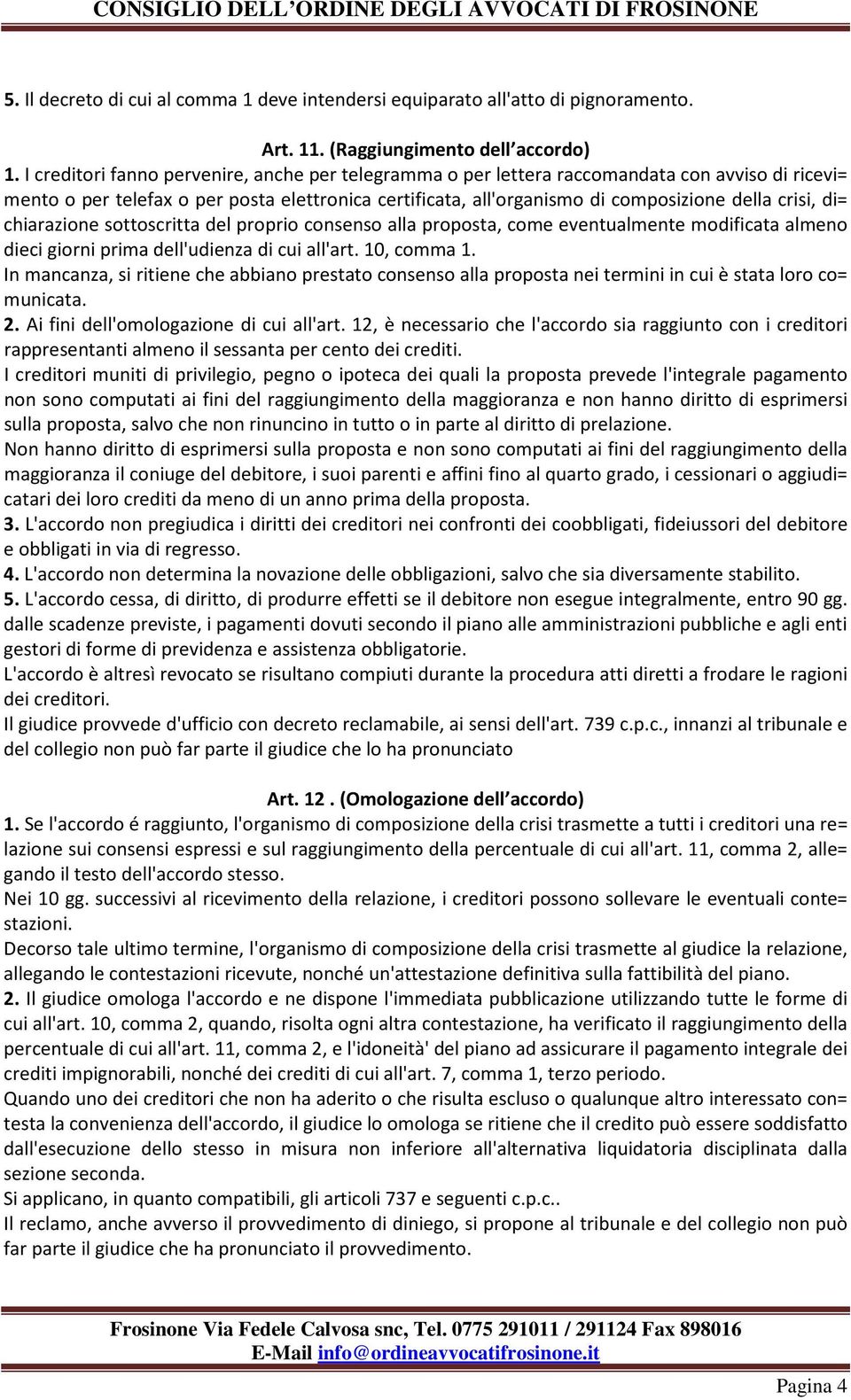 CONSIGLIO DELL'ORDINE DEGLI AVVOCATI DI FROSINONE

5. Il decreto di cui al comma 1 deve intendersi equiparato all'atto di pignoramento.

Art. 11. (Raggiungimento dell accordo)

1. I creditori fanno pervenire, anche per telegramma o per lettera raccomandata con avviso di ricevi= mento o per telefax o per posta elettronica certificata, all'organismo di composizione della crisi, di= chiarazione sottoscritta del proprio consenso alla proposta, come eventualmente modificata almeno dieci giorni prima dell'udienza di cui all'art. 10, comma 1.
In mancanza, si ritiene che abbiano prestato consenso alla proposta nei termini in cui è stata loro co= municata.
2. Ai fini dell'omologazione di cui all'art. 12, è necessario che l'accordo sia raggiunto con i creditori rappresentanti almeno il sessanta per cento dei crediti.
I creditori muniti di privilegio, pegno o ipoteca dei quali la proposta prevede l'integrale pagamento non sono computati ai fini del raggiungimento della maggioranza e non hanno diritto di esprimersi sulla proposta, salvo che non rinuncino in tutto o in parte al diritto di prelazione.
Non hanno diritto di esprimersi sulla proposta e non sono computati ai fini del raggiungimento della maggioranza il coniuge del debitore, i suoi parenti e affini fino al quarto grado, i cessionari o aggiudi= catari dei loro crediti da meno di un anno prima della proposta.
3. L'accordo non pregiudica i diritti dei creditori nei confronti dei coobbligati, fideiussori del debitore e obbligati in via di regresso.
4. L'accordo non determina la novazione delle obbligazioni, salvo che sia diversamente stabilito.
5. L'accordo cessa, di diritto, di produrre effetti se il debitore non esegue integralmente, entro 90 gg. dalle scadenze previste, i pagamenti dovuti secondo il piano alle amministrazioni pubbliche e agli enti gestori di forme di previdenza e assistenza obbligatorie.
L'accordo è altresì revocato se risultano compiuti durante la procedura atti diretti a frodare le ragioni dei creditori.
Il giudice provvede d'ufficio con decreto reclamabile, ai sensi dell'art. 739 c.p.c., innanzi al tribunale e del collegio non può far parte il giudice che lo ha pronunciato

Art. 12 . (Omologazione dell accordo)

1. Se l'accordo é raggiunto, l'organismo di composizione della crisi trasmette a tutti i creditori una re= lazione sui consensi espressi e sul raggiungimento della percentuale di cui all'art. 11, comma 2, alle= gando il testo dell'accordo stesso.
Nei 10 gg. successivi al ricevimento della relazione, i creditori possono sollevare le eventuali conte= stazioni.
Decorso tale ultimo termine, l'organismo di composizione della crisi trasmette al giudice la relazione, allegando le contestazioni ricevute, nonché un'attestazione definitiva sulla fattibilità del piano.
2. Il giudice omologa l'accordo e ne dispone l'immediata pubblicazione utilizzando tutte le forme di cui all'art. 10, comma 2, quando, risolta ogni altra contestazione, ha verificato il raggiungimento della percentuale di cui all'art. 11, comma 2, e l'idoneità' del piano ad assicurare il pagamento integrale dei crediti impignorabili, nonché dei crediti di cui all'art. 7, comma 1, terzo periodo.
Quando uno dei creditori che non ha aderito o che risulta escluso o qualunque altro interessato con= testa la convenienza dell'accordo, il giudice lo omologa se ritiene che il credito può essere soddisfatto dall'esecuzione dello stesso in misura non inferiore all'alternativa liquidatoria disciplinata dalla sezione seconda.
Si applicano, in quanto compatibili, gli articoli 737 e seguenti c.p.c..
Il reclamo, anche avverso il provvedimento di diniego, si propone al tribunale e del collegio non può far parte il giudice che ha pronunciato il provvedimento.

Frosinone Via Fedele Calvosa snc, Tel. 0775 291011 / 291124 Fax 898016
E-Mail info@ordineavvocatifrosinone.it

Pagina 4